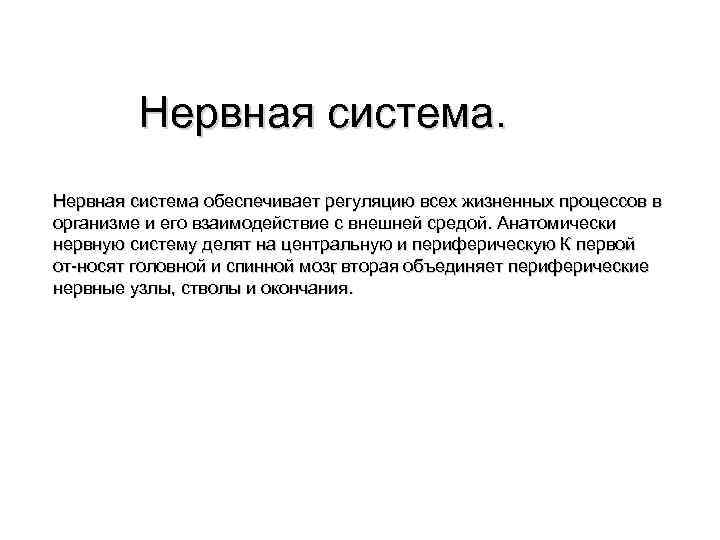 Нервная система.

Нервная система обеспечивает регуляцию всех жизненных процессов в организме и его взаимодействие с внешней средой. Анатомически нервную систему делят на центральную и периферическую К первой от-носят головной и спинной мозг вторая объединяет периферические нервные узлы, стволы и окончания.